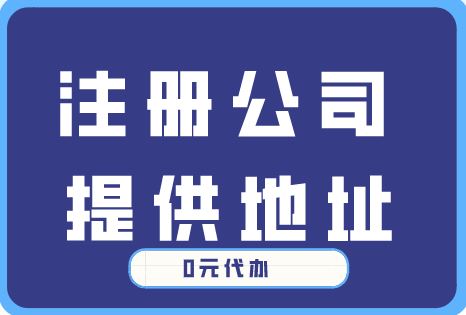 注册公司
提供地址

0元代办